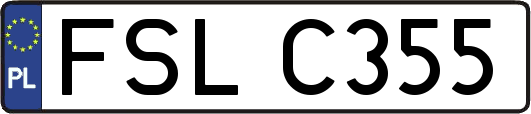 PL
FSL C355